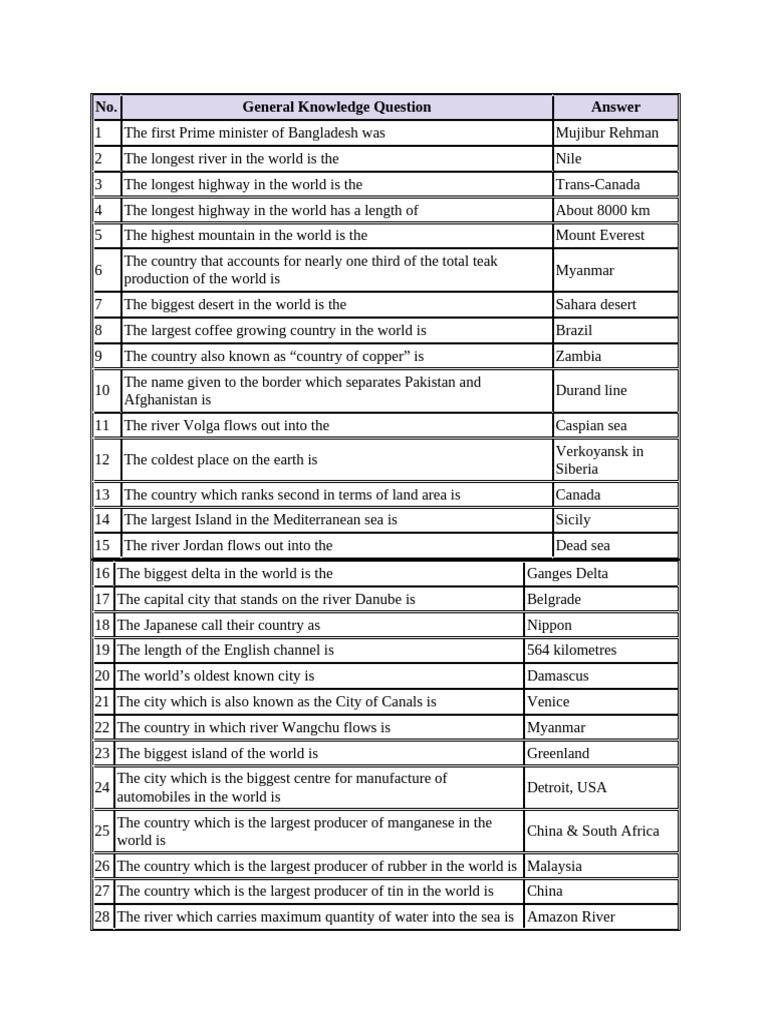 | No. | General Knowledge Question | Answer |
|---|---|---|
| 1 | The first Prime minister of Bangladesh was | Mujibur Rehman |
| 2 | The longest river in the world is the | Nile |
| 3 | The longest highway in the world is the | Trans-Canada |
| 4 | The longest highway in the world has a length of | About 8000 km |
| 5 | The highest mountain in the world is the | Mount Everest |
| 6 | The country that accounts for nearly one third of the total teak production of the world is | Myanmar |
| 7 | The biggest desert in the world is the | Sahara desert |
| 8 | The largest coffee growing country in the world is | Brazil |
| 9 | The country also known as “country of copper” is | Zambia |
| 10 | The name given to the border which separates Pakistan and Afghanistan is | Durand line |
| 11 | The river Volga flows out into the | Caspian sea |
| 12 | The coldest place on the earth is | Verkoyansk in Siberia |
| 13 | The country which ranks second in terms of land area is | Canada |
| 14 | The largest Island in the Mediterranean sea is | Sicily |
| 15 | The river Jordan flows out into the | Dead sea |
| 16 | The biggest delta in the world is the | Ganges Delta |
| 17 | The capital city that stands on the river Danube is | Belgrade |
| 18 | The Japanese call their country as | Nippon |
| 19 | The length of the English channel is | 564 kilometres |
| 20 | The world’s oldest known city is | Damascus |
| 21 | The city which is also known as the City of Canals is | Venice |
| 22 | The country in which river Wangchu flows is | Myanmar |
| 23 | The biggest island of the world is | Greenland |
| 24 | The city which is the biggest centre for manufacture of automobiles in the world is | Detroit, USA |
| 25 | The country which is the largest producer of manganese in the world is | China & South Africa |
| 26 | The country which is the largest producer of rubber in the world is | Malaysia |
| 27 | The country which is the largest producer of tin in the world is | China |
| 28 | The river which carries maximum quantity of water into the sea is | Amazon River |